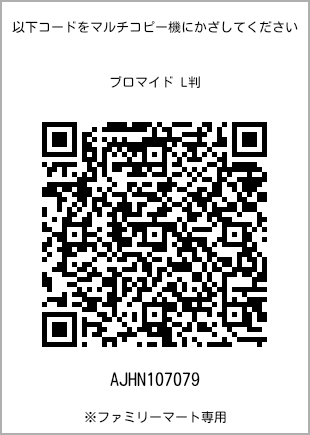 以下コードをマルチコピー機にかざしてください

ブロマイド L判

AJHN107079

※ファミリーマート専用